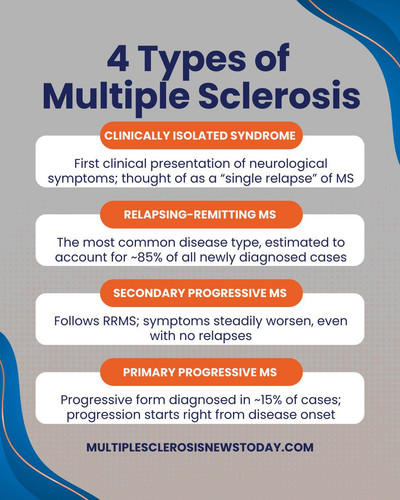 4 Types of Multiple Sclerosis

CLINICALLY ISOLATED SYNDROME

First clinical presentation of neurological symptoms; thought of as a “single relapse” of MS

RELAPSING-REMITTING MS

The most common disease type, estimated to account for ~85% of all newly diagnosed cases

SECONDARY PROGRESSIVE MS

Follows RRMS; symptoms steadily worsen, even with no relapses

PRIMARY PROGRESSIVE MS

Progressive form diagnosed in ~15% of cases; progression starts right from disease onset

MULTIPLESCLEROSISNEWSTODAY.COM